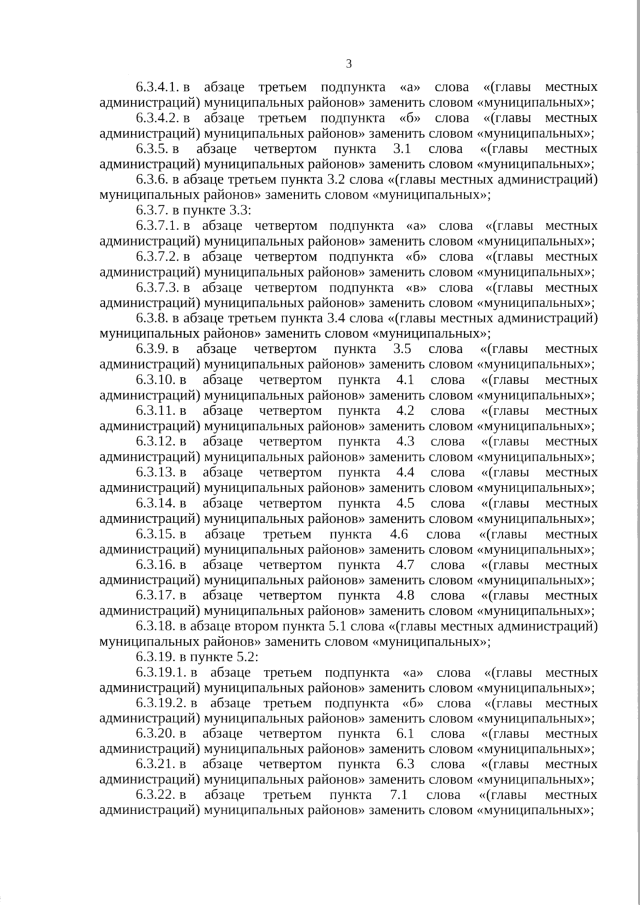 3

6.3.4.1. в абзаце третьем подпункта «а» слова «(главы местных администраций) муниципальных районов» заменить словом «муниципальных»;

6.3.4.2. в абзаце третьем подпункта «б» слова «(главы местных администраций) муниципальных районов» заменить словом «муниципальных»;

6.3.5. в абзаце четвертом пункта 3.1 слова «(главы местных администраций) муниципальных районов» заменить словом «муниципальных»;

6.3.6. в абзаце третьем пункта 3.2 слова «(главы местных администраций) муниципальных районов» заменить словом «муниципальных»;

6.3.7. в пункте 3.3:

6.3.7.1. в абзаце четвертом подпункта «а» слова «(главы местных администраций) муниципальных районов» заменить словом «муниципальных»;

6.3.7.2. в абзаце четвертом подпункта «б» слова «(главы местных администраций) муниципальных районов» заменить словом «муниципальных»;

6.3.7.3. в абзаце четвертом подпункта «в» слова «(главы местных администраций) муниципальных районов» заменить словом «муниципальных»;

6.3.8. в абзаце третьем пункта 3.4 слова «(главы местных администраций) муниципальных районов» заменить словом «муниципальных»;

6.3.9. в абзаце четвертом пункта 3.5 слова «(главы местных администраций) муниципальных районов» заменить словом «муниципальных»;

6.3.10. в абзаце четвертом пункта 4.1 слова «(главы местных администраций) муниципальных районов» заменить словом «муниципальных»;

6.3.11. в абзаце четвертом пункта 4.2 слова «(главы местных администраций) муниципальных районов» заменить словом «муниципальных»;

6.3.12. в абзаце четвертом пункта 4.3 слова «(главы местных администраций) муниципальных районов» заменить словом «муниципальных»;

6.3.13. в абзаце четвертом пункта 4.4 слова «(главы местных администраций) муниципальных районов» заменить словом «муниципальных»;

6.3.14. в абзаце четвертом пункта 4.5 слова «(главы местных администраций) муниципальных районов» заменить словом «муниципальных»;

6.3.15. в абзаце третьем пункта 4.6 слова «(главы местных администраций) муниципальных районов» заменить словом «муниципальных»;

6.3.16. в абзаце четвертом пункта 4.7 слова «(главы местных администраций) муниципальных районов» заменить словом «муниципальных»;

6.3.17. в абзаце четвертом пункта 4.8 слова «(главы местных администраций) муниципальных районов» заменить словом «муниципальных»;

6.3.18. в абзаце втором пункта 5.1 слова «(главы местных администраций) муниципальных районов» заменить словом «муниципальных»;

6.3.19. в пункте 5.2:

6.3.19.1. в абзаце третьем подпункта «а» слова «(главы местных администраций) муниципальных районов» заменить словом «муниципальных»;

6.3.19.2. в абзаце третьем подпункта «б» слова «(главы местных администраций) муниципальных районов» заменить словом «муниципальных»;

6.3.20. в абзаце четвертом пункта 6.1 слова «(главы местных администраций) муниципальных районов» заменить словом «муниципальных»;

6.3.21. в абзаце четвертом пункта 6.3 слова «(главы местных администраций) муниципальных районов» заменить словом «муниципальных»;

6.3.22. в абзаце третьем пункта 7.1 слова «(главы местных администраций) муниципальных районов» заменить словом «муниципальных»;